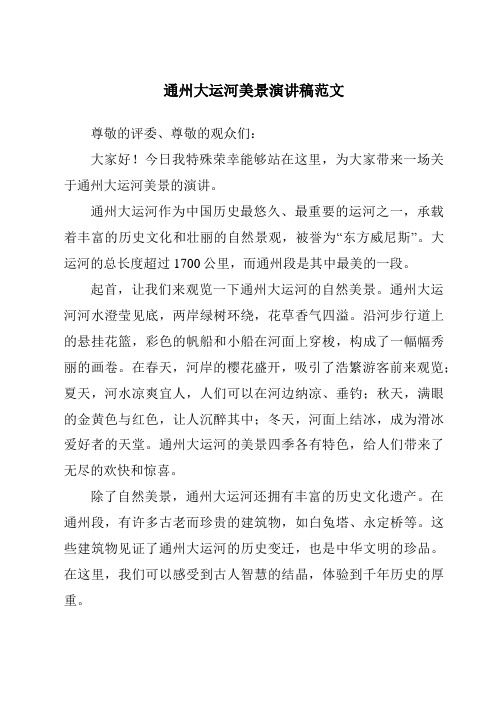 通州大运河美景演讲稿范文

尊敬的评委、尊敬的观众们：

大家好！今日我特殊荣幸能够站在这里，为大家带来一场关于通州大运河美景的演讲。

通州大运河作为中国历史最悠久、最重要的运河之一，承载着丰富的历史文化和壮丽的自然景观，被誉为“东方威尼斯”。大运河的总长度超过1700公里，而通州段是其中最美的一段。

起首，让我们来观览一下通州大运河的自然美景。通州大运河河水澄莹见底，两岸绿树环绕，花草香气四溢。沿河步行道上的悬挂花篮，彩色的帆船和小船在河面上穿梭，构成了一幅幅秀丽的画卷。在春天，河岸的樱花盛开，吸引了浩繁游客前来观览；夏天，河水凉爽宜人，人们可以在河边纳凉、垂钓；秋天，满眼的金黄色与红色，让人沉醉其中；冬天，河面上结冰，成为滑冰爱好者的天堂。通州大运河的美景四季各有特色，给人们带来了无尽的欢快和惊喜。

除了自然美景，通州大运河还拥有丰富的历史文化遗产。在通州段，有许多古老而珍贵的建筑物，如白兔塔、永定桥等。这些建筑物见证了通州大运河的历史变迁，也是中华文明的珍品。在这里，我们可以感受到古人智慧的结晶，体验到千年历史的厚重。